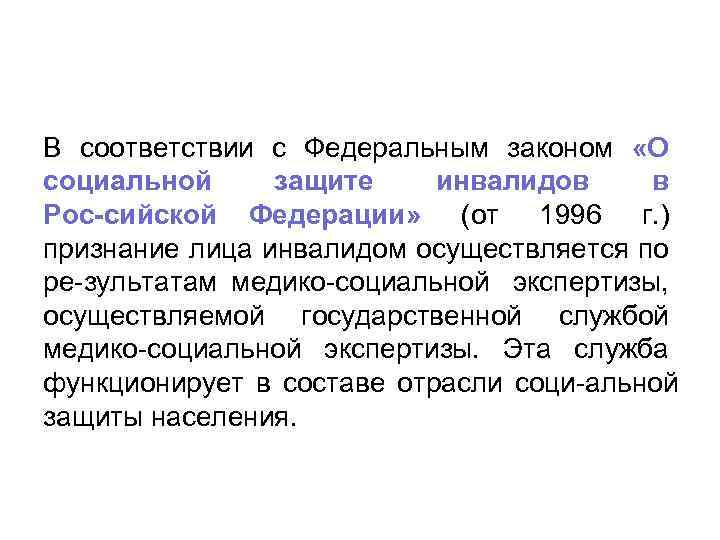 В соответствии с Федеральным законом «О социальной защите инвалидов в Рос-сийской Федерации» (от 1996 г.) признание лица инвалидом осуществляется по ре-зультатам медико-социальной экспертизы, осуществляемой государственной службой медико-социальной экспертизы. Эта служба функционирует в составе отрасли соци-альной защиты населения.